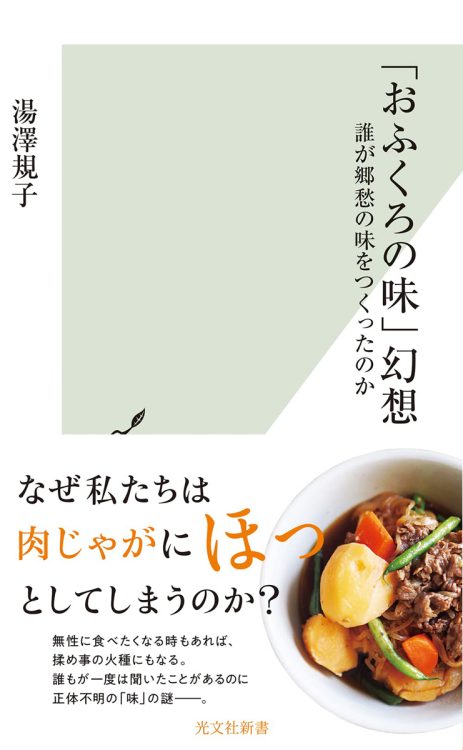 「おふくろの味」幻想
誰が郷愁の味をつくったのか

湯澤規子

なぜ私たちは
肉じゃがにほっ
としてしまうのか？

無性に食べたくなる時もあれば、
揉め事の火種にもなる。
誰もが一度は聞いたことがあるのに
正体不明の「味」の謎——。

光文社新書